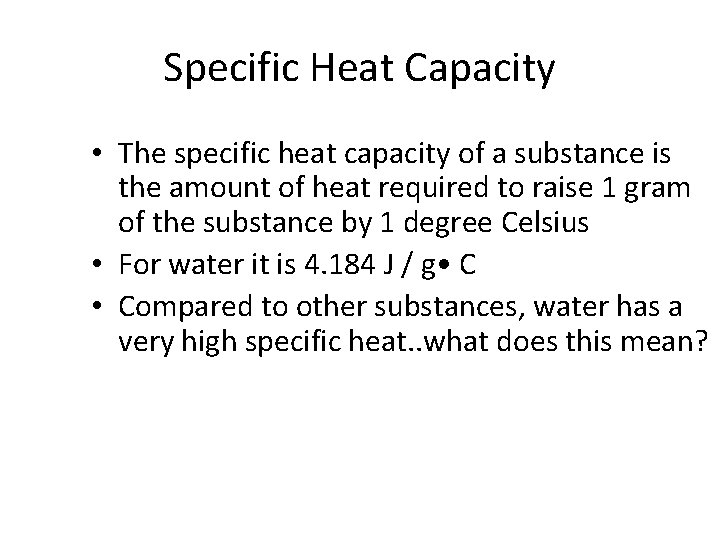 Specific Heat Capacity

• The specific heat capacity of a substance is the amount of heat required to raise 1 gram of the substance by 1 degree Celsius
• For water it is 4.184 J / g• C
• Compared to other substances, water has a very high specific heat..what does this mean?